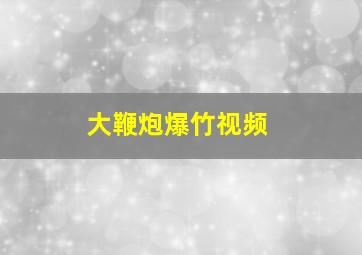 大鞭炮爆竹视频